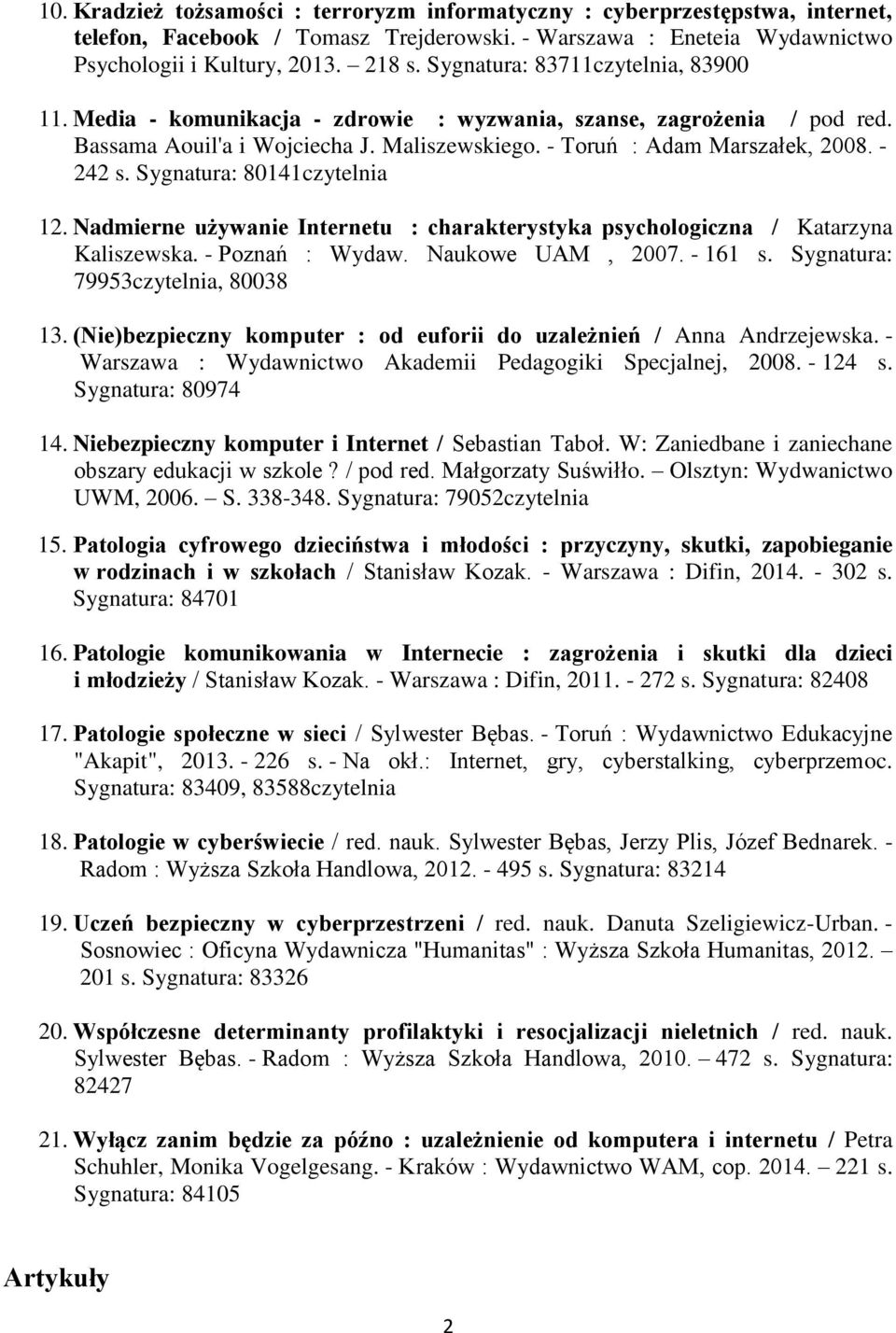 10. Kradzież tożsamości : terroryzm informatyczny : cyberprzestępstwa, internet, telefon, Facebook / Tomasz Trejderowski. - Warszawa : Eneteia Wydawnictwo Psychologii i Kultury, 2013. – 218 s. Sygnatura: 83711czytelnia, 83900

11. Media - komunikacja - zdrowie : wyzwania, szanse, zagrożenia / pod red. Bassama Aouil'a i Wojciecha J. Maliszewskiego. - Toruń : Adam Marszałek, 2008. - 242 s. Sygnatura: 80141czytelnia

12. Nadmierne używanie Internetu : charakterystyka psychologiczna / Katarzyna Kaliszewska. - Poznań : Wydaw. Naukowe UAM , 2007. - 161 s. Sygnatura: 79953czytelnia, 80038

13. (Nie)bezpieczny komputer : od euforii do uzależnień / Anna Andrzejewska. - Warszawa : Wydawnictwo Akademii Pedagogiki Specjalnej, 2008. - 124 s. Sygnatura: 80974

14. Niebezpieczny komputer i Internet / Sebastian Taboł. W: Zaniedbane i zaniechane obszary edukacji w szkole? / pod red. Małgorzaty Suświłło. – Olsztyn: Wydwanictwo UWM, 2006. – S. 338-348. Sygnatura: 79052czytelnia

15. Patologia cyfrowego dzieciństwa i młodości : przyczyny, skutki, zapobieganie w rodzinach i w szkołach / Stanisław Kozak. - Warszawa : Difin, 2014. - 302 s. Sygnatura: 84701

16. Patologie komunikowania w Internecie : zagrożenia i skutki dla dzieci i młodzieży / Stanisław Kozak. - Warszawa : Difin, 2011. - 272 s. Sygnatura: 82408

17. Patologie społeczne w sieci / Sylwester Bębas. - Toruń : Wydawnictwo Edukacyjne "Akapit", 2013. - 226 s. - Na okł.: Internet, gry, cyberstalking, cyberprzemoc. Sygnatura: 83409, 83588czytelnia

18. Patologie w cyberświecie / red. nauk. Sylwester Bębas, Jerzy Plis, Józef Bednarek. - Radom : Wyższa Szkoła Handlowa, 2012. - 495 s. Sygnatura: 83214

19. Uczeń bezpieczny w cyberprzestrzeni / red. nauk. Danuta Szeligiewicz-Urban. - Sosnowiec : Oficyna Wydawnicza "Humanitas" : Wyższa Szkoła Humanitas, 2012. – 201 s. Sygnatura: 83326

20. Współczesne determinanty profilaktyki i resocjalizacji nieletnich / red. nauk. Sylwester Bębas. - Radom : Wyższa Szkoła Handlowa, 2010. – 472 s. Sygnatura: 82427

21. Wyłącz zanim będzie za późno : uzależnienie od komputera i internetu / Petra Schuhler, Monika Vogelgesang. - Kraków : Wydawnictwo WAM, cop. 2014. – 221 s. Sygnatura: 84105

Artykuły

2